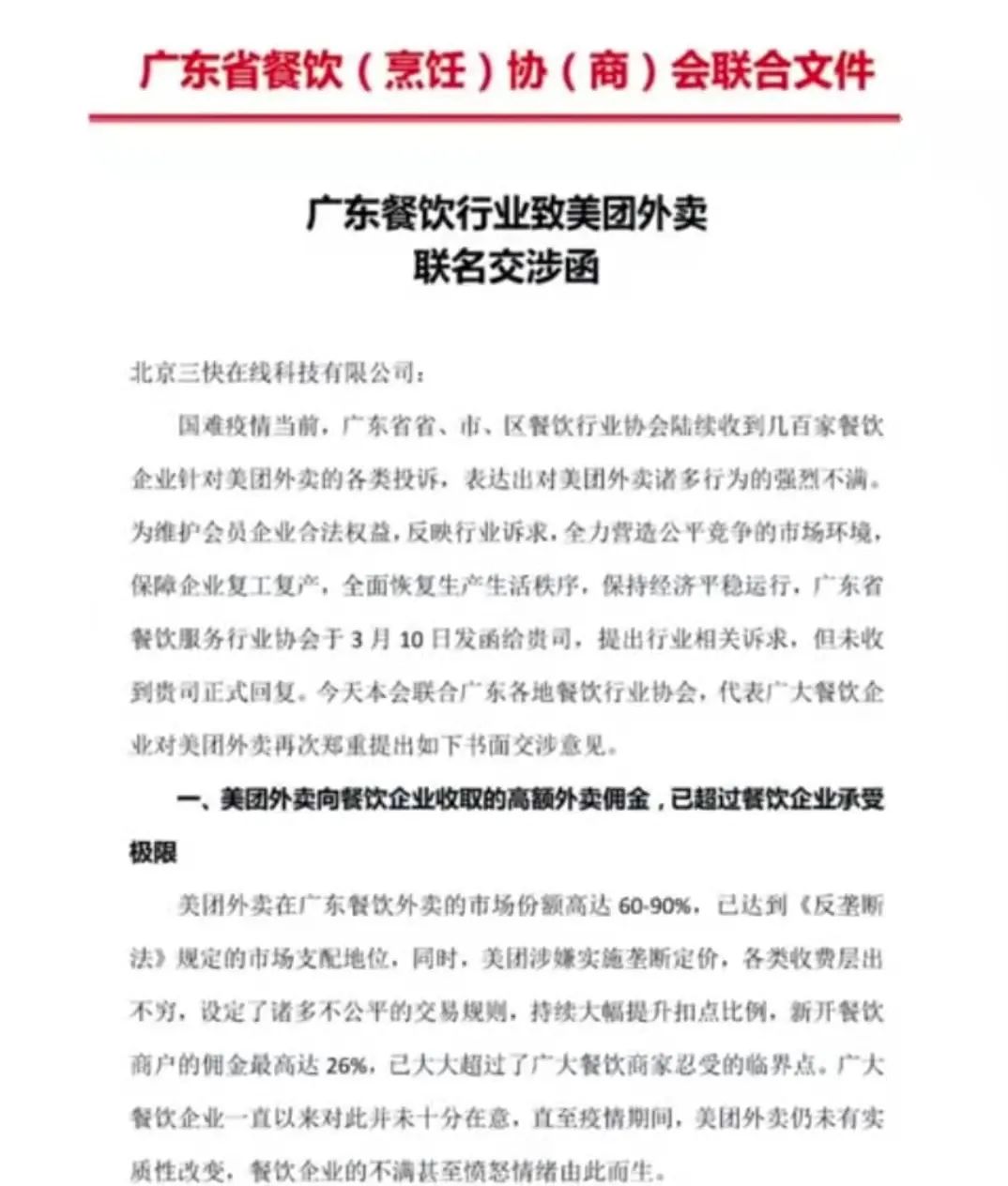 广东省餐饮（烹饪）协（商）会联合文件

广东餐饮行业致美团外卖
联名交涉函

北京三快在线科技有限公司：

国难疫情当前，广东省省、市、区餐饮行业协会陆续收到几百家餐饮企业针对美团外卖的各类投诉，表达出对美团外卖诸多行为的强烈不满。为维护会员企业合法权益，反映行业诉求，全力营造公平竞争的市场环境，保障企业复工复产，全面恢复生产生活秩序，保持经济平稳运行，广东省餐饮服务行业协会于 3 月 10 日发函给贵司，提出行业相关诉求，但未收到贵司正式回复。今天本会联合广东各地餐饮行业协会，代表广大餐饮企业对美团外卖再次郑重提出如下书面交涉意见。

一、美团外卖向餐饮企业收取的高额外卖佣金，已超过餐饮企业承受极限

美团外卖在广东餐饮外卖的市场份额高达 60-90%，已达到《反垄断法》规定的市场支配地位，同时，美团涉嫌实施垄断定价，各类收费层出不穷，设定了诸多不公平的交易规则，持续大幅提升扣点比例，新开餐饮商户的佣金最高达 26%，已大大超过了广大餐饮商家忍受的临界点。广大餐饮企业一直以来对此并未十分在意，直至疫情期间，美团外卖仍未有实质性改变，餐饮企业的不满甚至愤怒情绪由此而生。